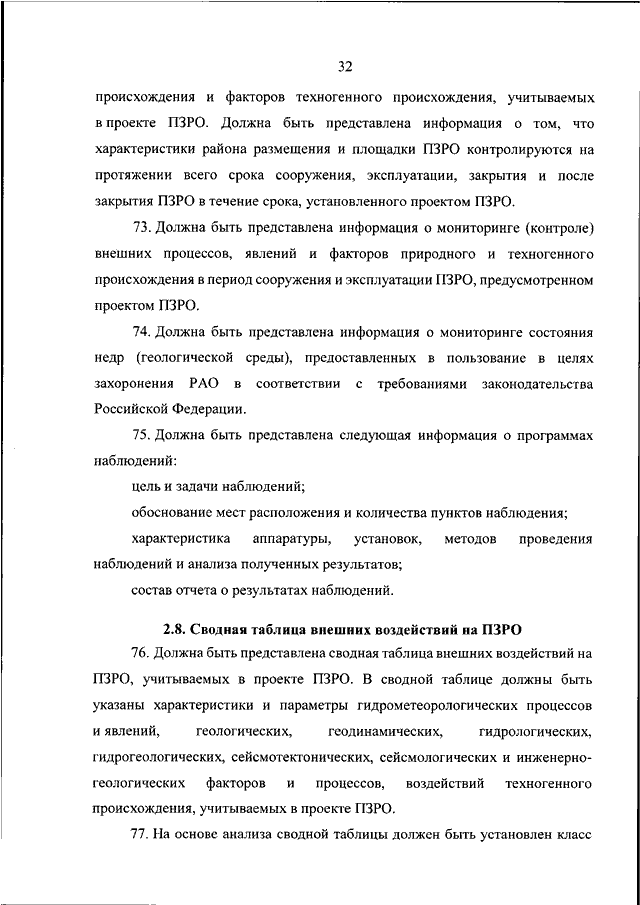 32

происхождения и факторов техногенного происхождения, учитываемых в проекте ПЗРО. Должна быть представлена информация о том, что характеристики района размещения и площадки ПЗРО контролируются на протяжении всего срока сооружения, эксплуатации, закрытия и после закрытия ПЗРО в течение срока, установленного проектом ПЗРО.

73. Должна быть представлена информация о мониторинге (контроле) внешних процессов, явлений и факторов природного и техногенного происхождения в период сооружения и эксплуатации ПЗРО, предусмотренном проектом ПЗРО.

74. Должна быть представлена информация о мониторинге состояния недр (геологической среды), предоставленных в пользование в целях захоронения РАО в соответствии с требованиями законодательства Российской Федерации.

75. Должна быть представлена следующая информация о программах наблюдений:

цель и задачи наблюдений;

обоснование мест расположения и количества пунктов наблюдения;

характеристика аппаратуры, установок, методов проведения наблюдений и анализа полученных результатов;

состав отчета о результатах наблюдений.

2.8. Сводная таблица внешних воздействий на ПЗРО

76. Должна быть представлена сводная таблица внешних воздействий на ПЗРО, учитываемых в проекте ПЗРО. В сводной таблице должны быть указаны характеристики и параметры гидрометеорологических процессов и явлений, геологических, геодинамических, гидрологических, гидрогеологических, сейсмотектонических, сейсмологических и инженерно-геологических факторов и процессов, воздействий техногенного происхождения, учитываемых в проекте ПЗРО.

77. На основе анализа сводной таблицы должен быть установлен класс